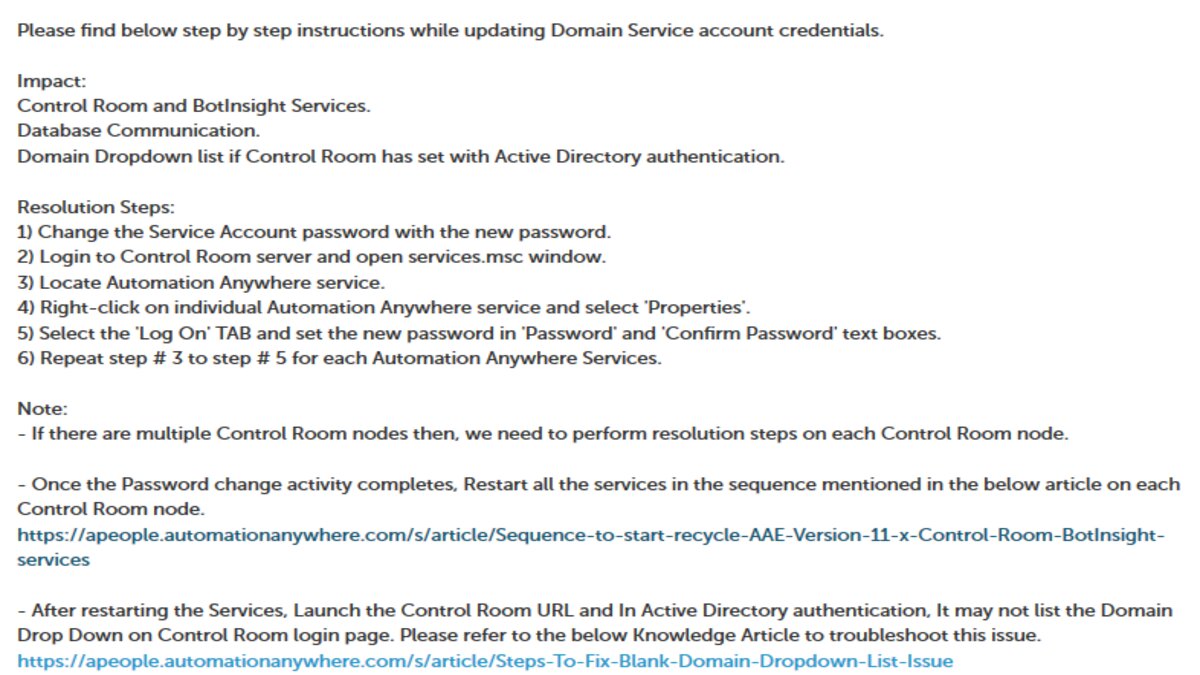 Please find below step by step instructions while updating Domain Service account credentials.

Impact:
Control Room and BotInsight Services.
Database Communication.
Domain Dropdown list if Control Room has set with Active Directory authentication.

Resolution Steps:
1) Change the Service Account password with the new password.
2) Login to Control Room server and open services.msc window.
3) Locate Automation Anywhere service.
4) Right-click on individual Automation Anywhere service and select 'Properties'.
5) Select the 'Log On' TAB and set the new password in 'Password' and 'Confirm Password' text boxes.
6) Repeat step # 3 to step # 5 for each Automation Anywhere Services.

Note:
- If there are multiple Control Room nodes then, we need to perform resolution steps on each Control Room node.

- Once the Password change activity completes, Restart all the services in the sequence mentioned in the below article on each Control Room node.
https://apeople.automationanywhere.com/s/article/Sequence-to-start-recycle-AAE-Version-11-x-Control-Room-BotInsight-services

- After restarting the Services, Launch the Control Room URL and In Active Directory authentication, It may not list the Domain Drop Down on Control Room login page. Please refer to the below Knowledge Article to troubleshoot this issue.
https://apeople.automationanywhere.com/s/article/Steps-To-Fix-Blank-Domain-Dropdown-List-Issue